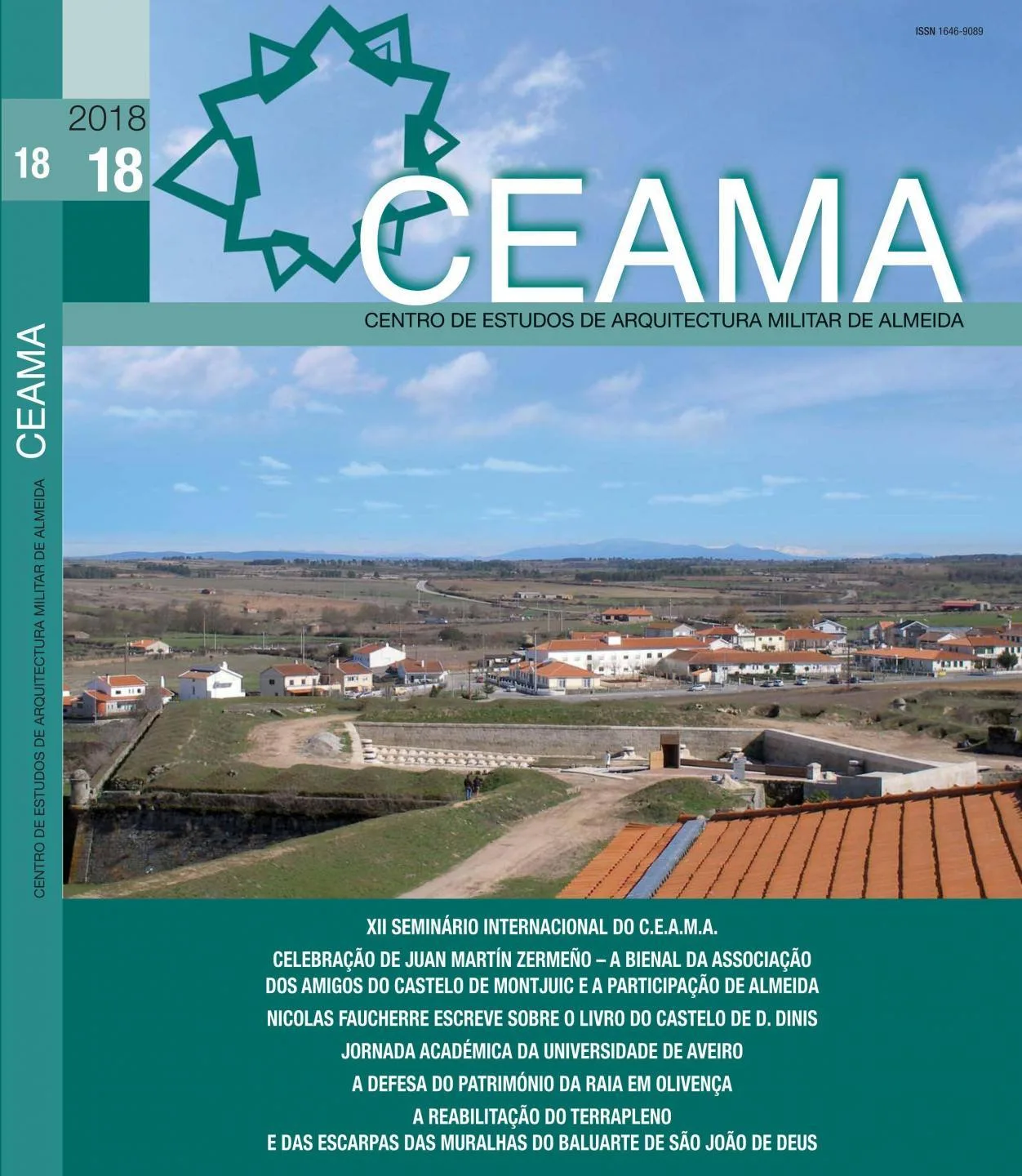 ISSN 1646-9089

2018

18 18

CEAMA

CENTRO DE ESTUDOS DE ARQUITECTURA MILITAR DE ALMEIDA

CEAMA

CENTRO DE ESTUDOS DE ARQUITECTURA MILITAR DE ALMEIDA

XII SEMINÁRIO INTERNACIONAL DO C.E.A.M.A.

CELEBRAÇÃO DE JUAN MARTÍN ZERMEÑO – A BIENAL DA ASSOCIAÇÃO DOS AMIGOS DO CASTELO DE MONTJUIC E A PARTICIPAÇÃO DE ALMEIDA

NICOLAS FAUCHERRE ESCREVE SOBRE O LIVRO DO CASTELO DE D. DINIS

JORNADA ACADÉMICA DA UNIVERSIDADE DE AVEIRO

A DEFESA DO PATRIMÓNIO DA RAIA EM OLIVENÇA

A REABILITAÇÃO DO TERRAPLENO
E DAS ESCARPAS DAS MURALHAS DO BALUARTE DE SÃO JOÃO DE DEUS